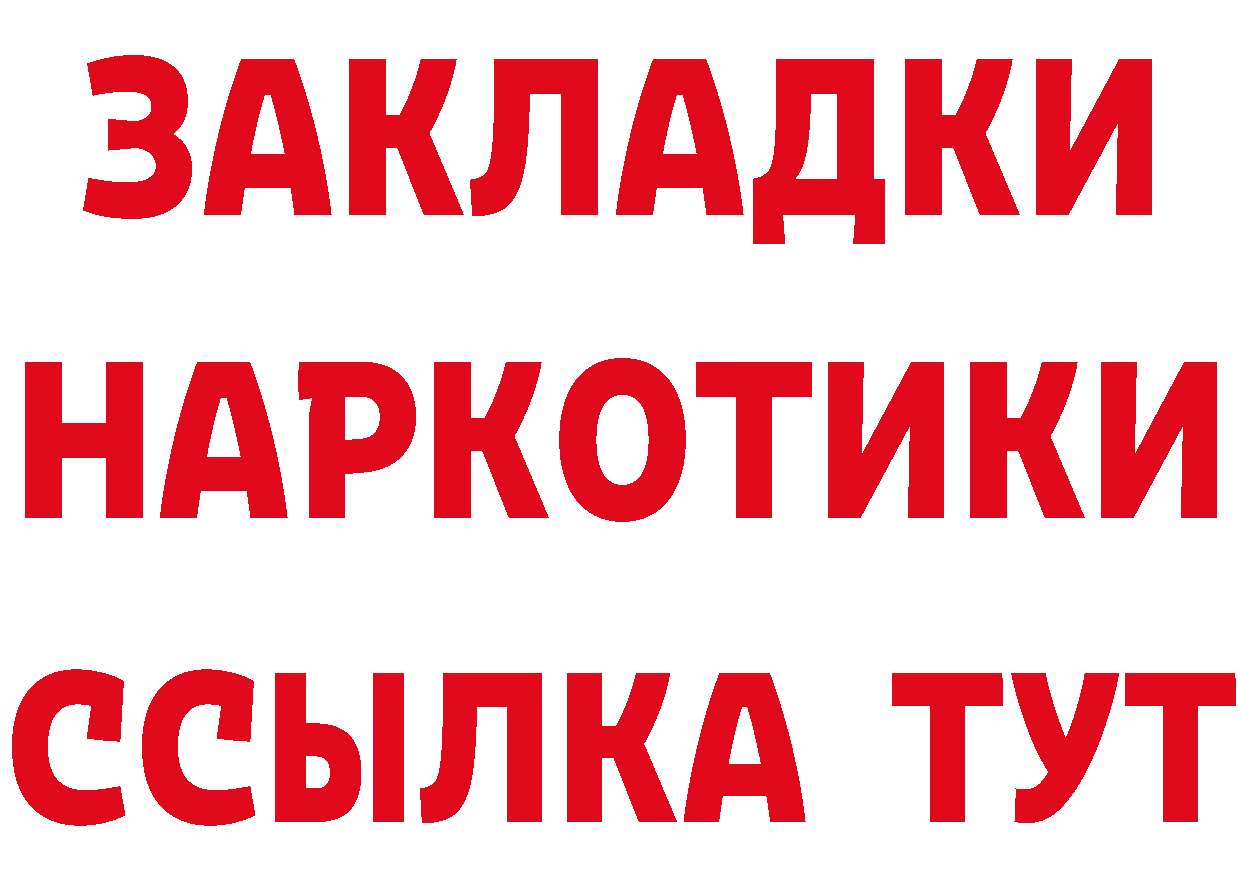 ЗАКЛАДКИ
НАРКОТИКИ
ССЫЛКА ТУТ